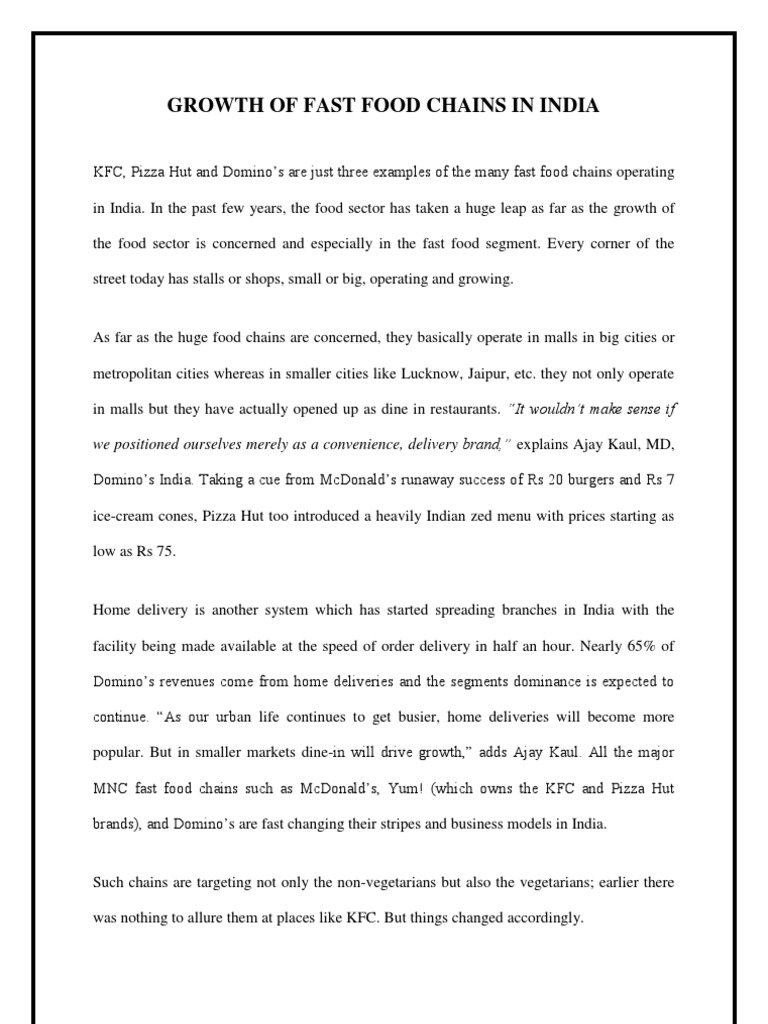 GROWTH OF FAST FOOD CHAINS IN INDIA

KFC, Pizza Hut and Domino's are just three examples of the many fast food chains operating in India. In the past few years, the food sector has taken a huge leap as far as the growth of the food sector is concerned and especially in the fast food segment. Every corner of the street today has stalls or shops, small or big, operating and growing.

As far as the huge food chains are concerned, they basically operate in malls in big cities or metropolitan cities whereas in smaller cities like Lucknow, Jaipur, etc. they not only operate in malls but they have actually opened up as dine in restaurants. "It wouldn't make sense if we positioned ourselves merely as a convenience, delivery brand," explains Ajay Kaul, MD, Domino's India. Taking a cue from McDonald's runaway success of Rs 20 burgers and Rs 7 ice-cream cones, Pizza Hut too introduced a heavily Indian zed menu with prices starting as low as Rs 75.

Home delivery is another system which has started spreading branches in India with the facility being made available at the speed of order delivery in half an hour. Nearly 65% of Domino's revenues come from home deliveries and the segments dominance is expected to continue. "As our urban life continues to get busier, home deliveries will become more popular. But in smaller markets dine-in will drive growth," adds Ajay Kaul. All the major MNC fast food chains such as McDonald's, Yum! (which owns the KFC and Pizza Hut brands), and Domino's are fast changing their stripes and business models in India.

Such chains are targeting not only the non-vegetarians but also the vegetarians; earlier there was nothing to allure them at places like KFC. But things changed accordingly.